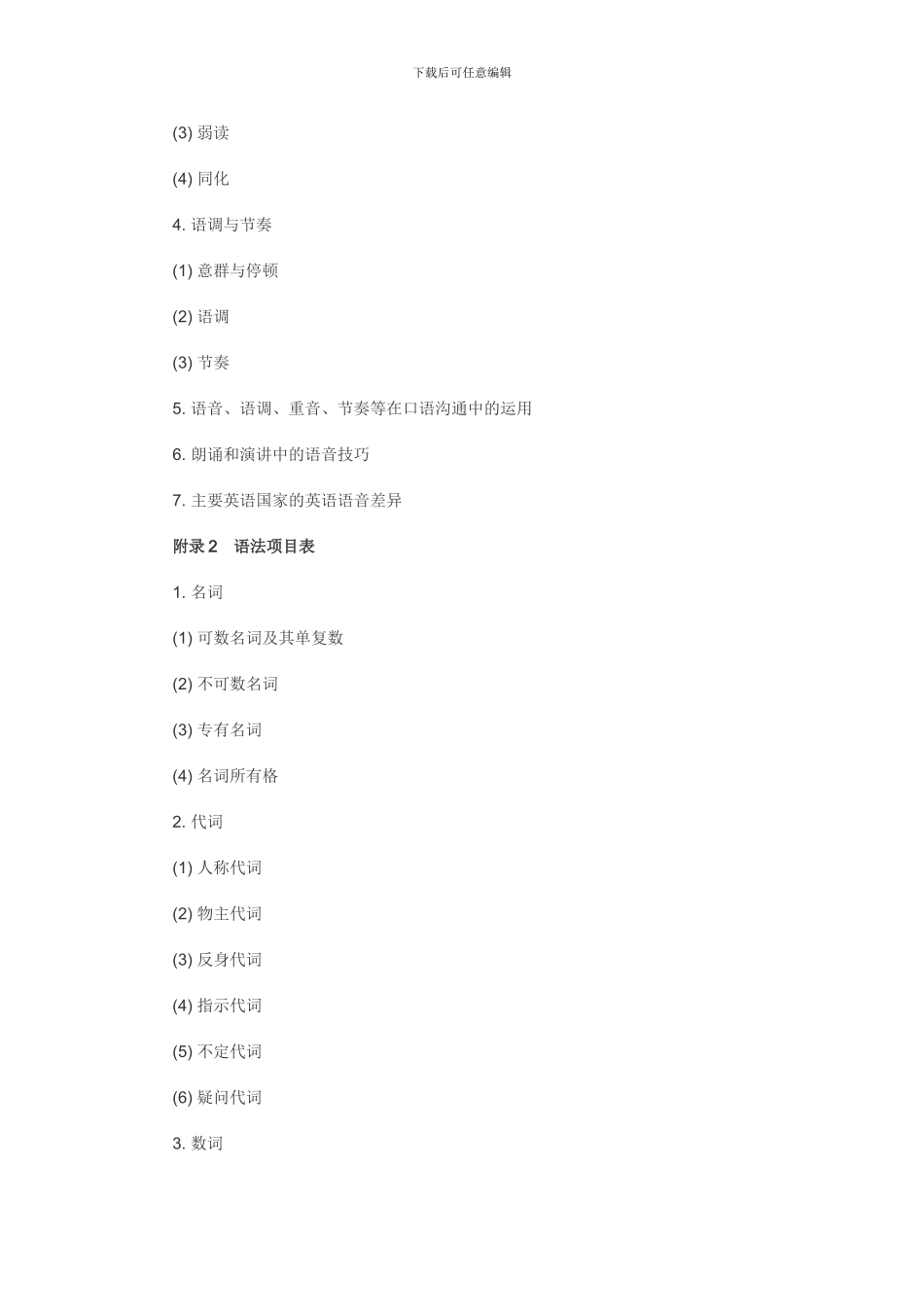 下载后可任意编辑

(3) 弱读

(4) 同化

4. 语调与节奏

(1) 意群与停顿

(2) 语调

(3) 节奏

5. 语音、语调、重音、节奏等在口语沟通中的运用

6. 朗诵和演讲中的语音技巧

7. 主要英语国家的英语语音差异

附录 2　语法项目表

1. 名词

(1) 可数名词及其单复数

(2) 不可数名词

(3) 专有名词

(4) 名词所有格

2. 代词

(1) 人称代词

(2) 物主代词

(3) 反身代词

(4) 指示代词

(5) 不定代词

(6) 疑问代词

3. 数词